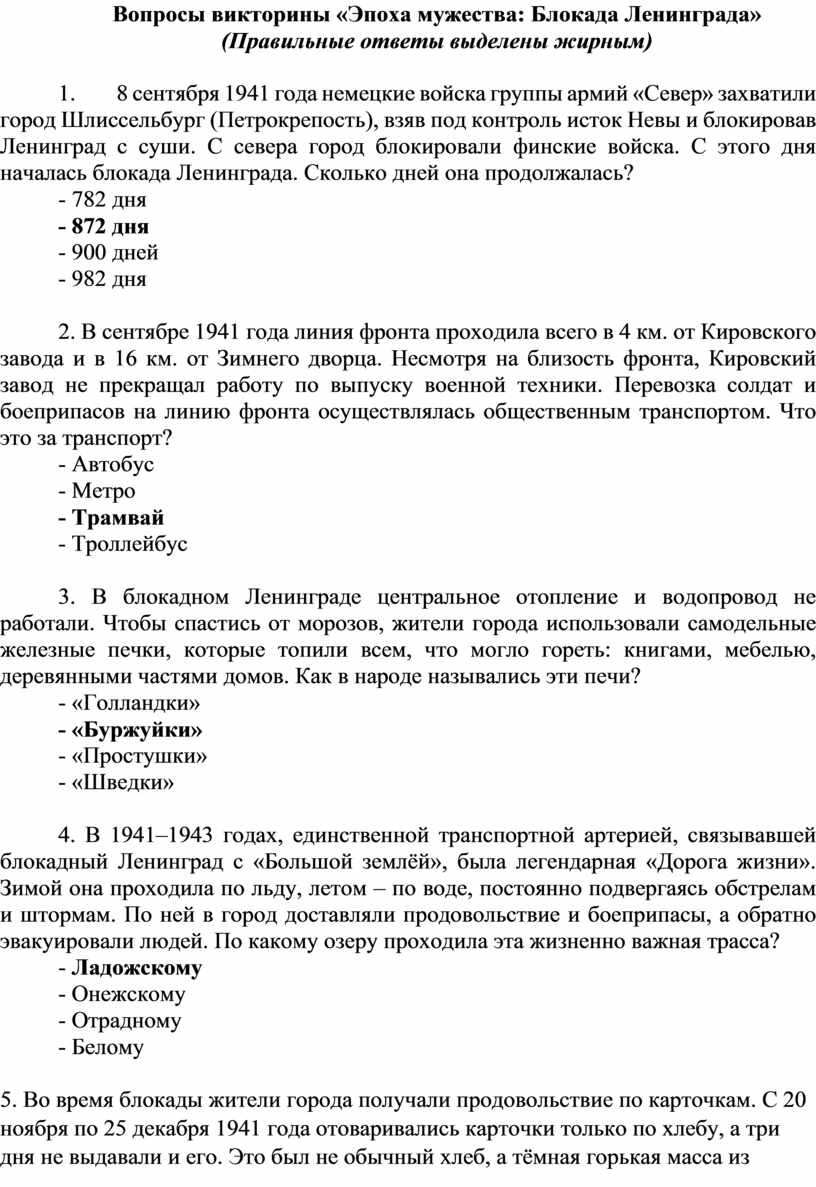 Вопросы викторины «Эпоха мужества: Блокада Ленинграда»
(Правильные ответы выделены жирным)

1. 8 сентября 1941 года немецкие войска группы армий «Север» захватили город Шлиссельбург (Петрокрепость), взяв под контроль исток Невы и блокировав Ленинград с суши. С севера город блокировали финские войска. С этого дня началась блокада Ленинграда. Сколько дней она продолжалась?
- 782 дня
- 872 дня
- 900 дней
- 982 дня

2. В сентябре 1941 года линия фронта проходила всего в 4 км. от Кировского завода и в 16 км. от Зимнего дворца. Несмотря на близость фронта, Кировский завод не прекращал работу по выпуску военной техники. Перевозка солдат и боеприпасов на линию фронта осуществлялась общественным транспортом. Что это за транспорт?
- Автобус
- Метро
- Трамвай
- Троллейбус

3. В блокадном Ленинграде центральное отопление и водопровод не работали. Чтобы спастись от морозов, жители города использовали самодельные железные печки, которые топили всем, что могло гореть: книгами, мебелью, деревянными частями домов. Как в народе назывались эти печи?
- «Голландки»
- «Буржуйки»
- «Простушки»
- «Шведки»

4. В 1941–1943 годах, единственной транспортной артерией, связывавшей блокадный Ленинград с «Большой землёй», была легендарная «Дорога жизни». Зимой она проходила по льду, летом – по воде, постоянно подвергаясь обстрелам и штормам. По ней в город доставляли продовольствие и боеприпасы, а обратно эвакуировали людей. По какому озеру проходила эта жизненно важная трасса?
- Ладожскому
- Онежскому
- Отрадному
- Белому

5. Во время блокады жители города получали продовольствие по карточкам. С 20 ноября по 25 декабря 1941 года отоваривались карточки только по хлебу, а три дня не выдавали и его. Это был не обычный хлеб, а тёмная горькая масса из